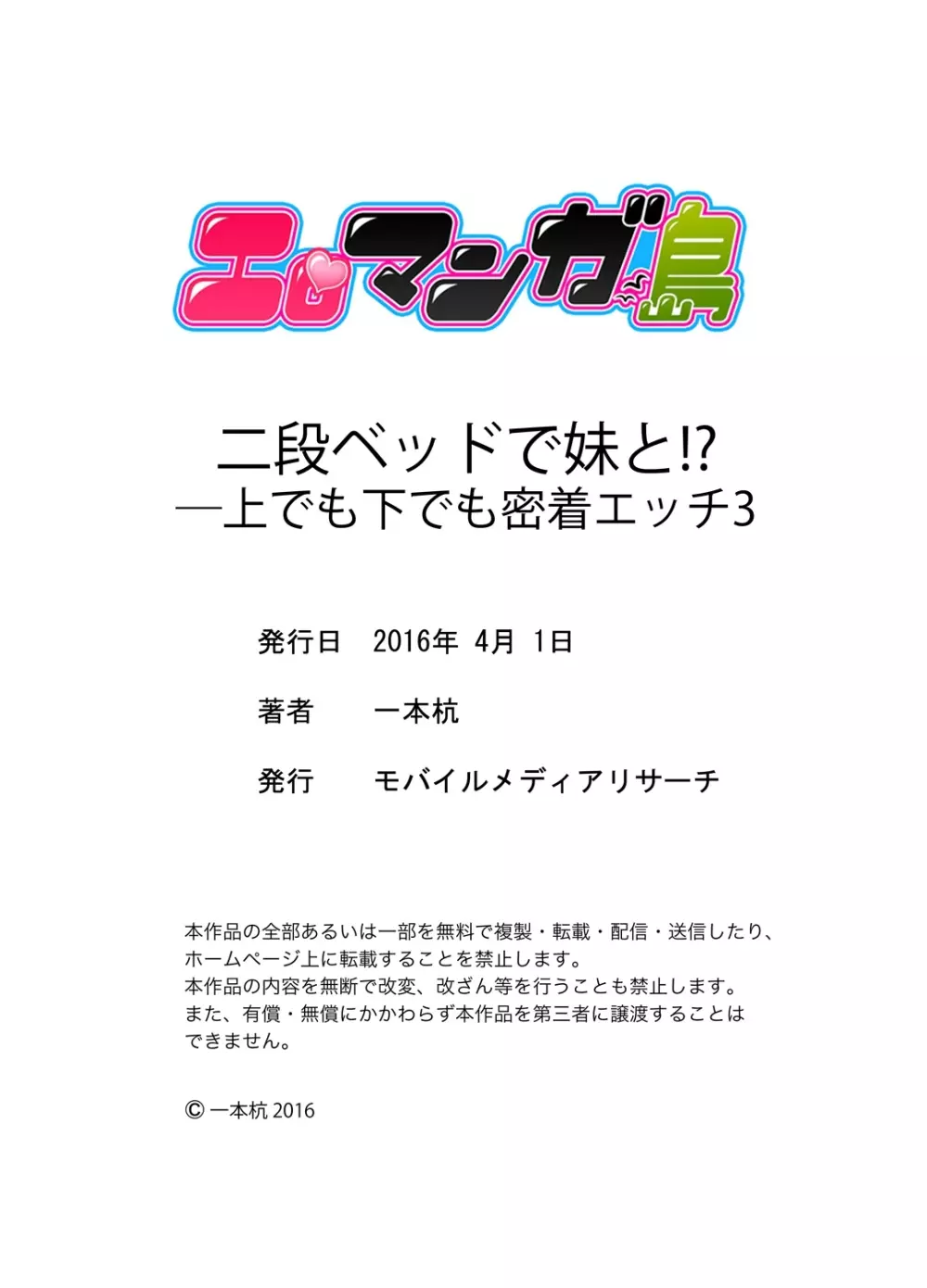 エロマンガ島

二段ベッドで妹と!?
―上でも下でも密着エッチ3

発行日　2016年 4月 1日

著者　一本杭

発行　モバイルメディアリサーチ

本作品の全部あるいは一部を無料で複製・転載・配信・送信したり、ホームページ上に転載することを禁止します。
本作品の内容を無断で改変、改ざん等を行うことも禁止します。
また、有償・無償にかかわらず本作品を第三者に譲渡することはできません。

© 一本杭 2016